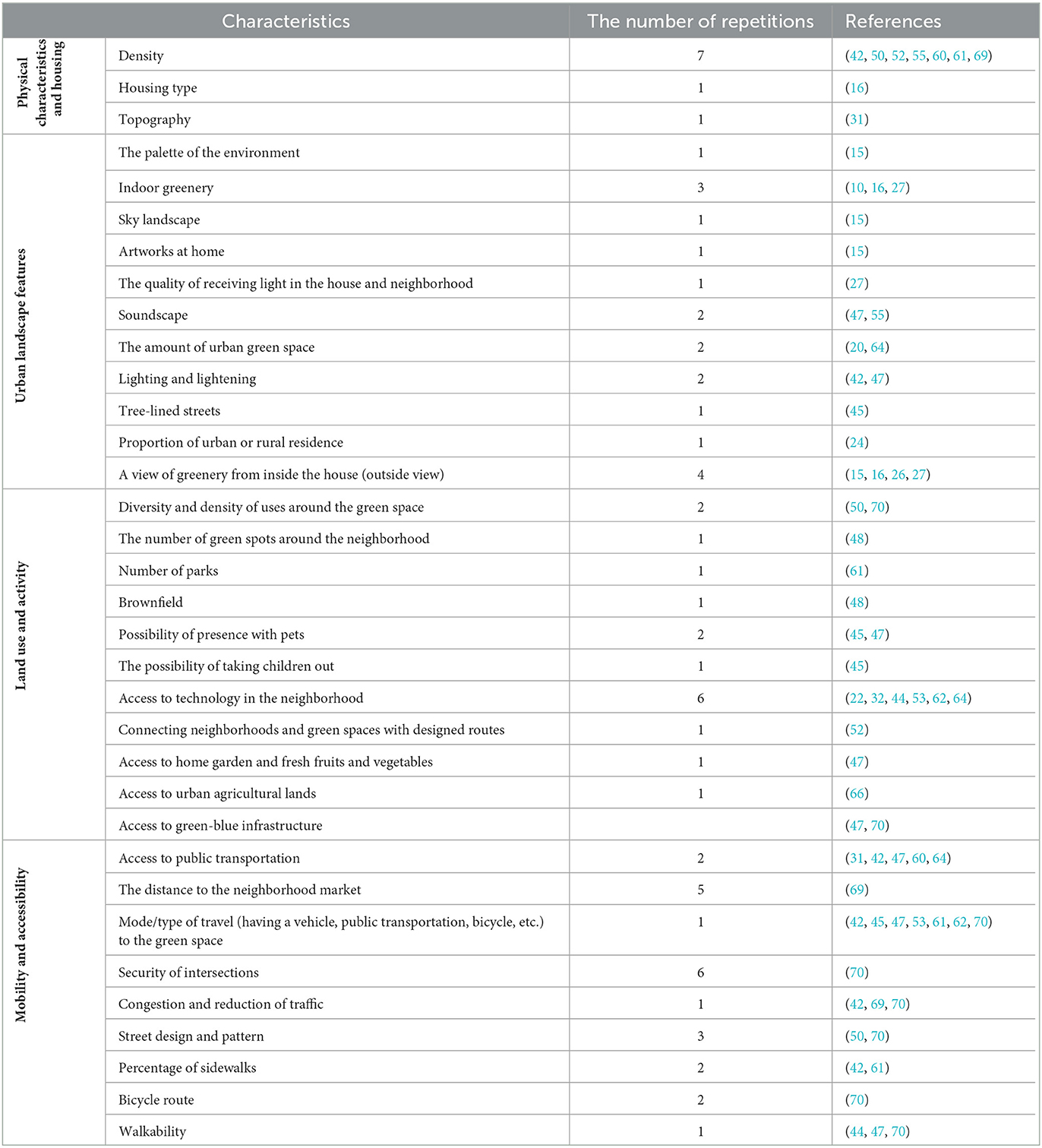 | | Characteristics | The number of repetitions | References |
|---|---|---|---|
| Physical characteristics and housing | Density | 7 | (42, 50, 52, 55, 60, 61, 69) |
| | Housing type | 1 | (16) |
| | Topography | 1 | (31) |
| Urban landscape features | The palette of the environment | 1 | (15) |
| | Indoor greenery | 3 | (10, 16, 27) |
| | Sky landscape | 1 | (15) |
| | Artworks at home | 1 | (15) |
| | The quality of receiving light in the house and neighborhood | 1 | (27) |
| | Soundscape | 2 | (47, 55) |
| | The amount of urban green space | 2 | (20, 64) |
| | Lighting and lightening | 2 | (42, 47) |
| | Tree-lined streets | 1 | (45) |
| | Proportion of urban or rural residence | 1 | (24) |
| | A view of greenery from inside the house (outside view) | 4 | (15, 16, 26, 27) |
| Land use and activity | Diversity and density of uses around the green space | 2 | (50, 70) |
| | The number of green spots around the neighborhood | 1 | (48) |
| | Number of parks | 1 | (61) |
| | Brownfield | 1 | (48) |
| | Possibility of presence with pets | 2 | (45, 47) |
| | The possibility of taking children out | 1 | (45) |
| | Access to technology in the neighborhood | 6 | (22, 32, 44, 53, 62, 64) |
| | Connecting neighborhoods and green spaces with designed routes | 1 | (52) |
| | Access to home garden and fresh fruits and vegetables | 1 | (47) |
| | Access to urban agricultural lands | 1 | (66) |
| | Access to green-blue infrastructure | | (47, 70) |
| Mobility and accessibility | Access to public transportation | 2 | (31, 42, 47, 60, 64) |
| | The distance to the neighborhood market | 5 | (69) |
| | Mode/type of travel (having a vehicle, public transportation, bicycle, etc.) to the green space | 1 | (42, 45, 47, 53, 61, 62, 70) |
| | Security of intersections | 6 | (70) |
| | Congestion and reduction of traffic | 1 | (42, 69, 70) |
| | Street design and pattern | 3 | (50, 70) |
| | Percentage of sidewalks | 2 | (42, 61) |
| | Bicycle route | 2 | (70) |
| | Walkability | 1 | (44, 47, 70) |